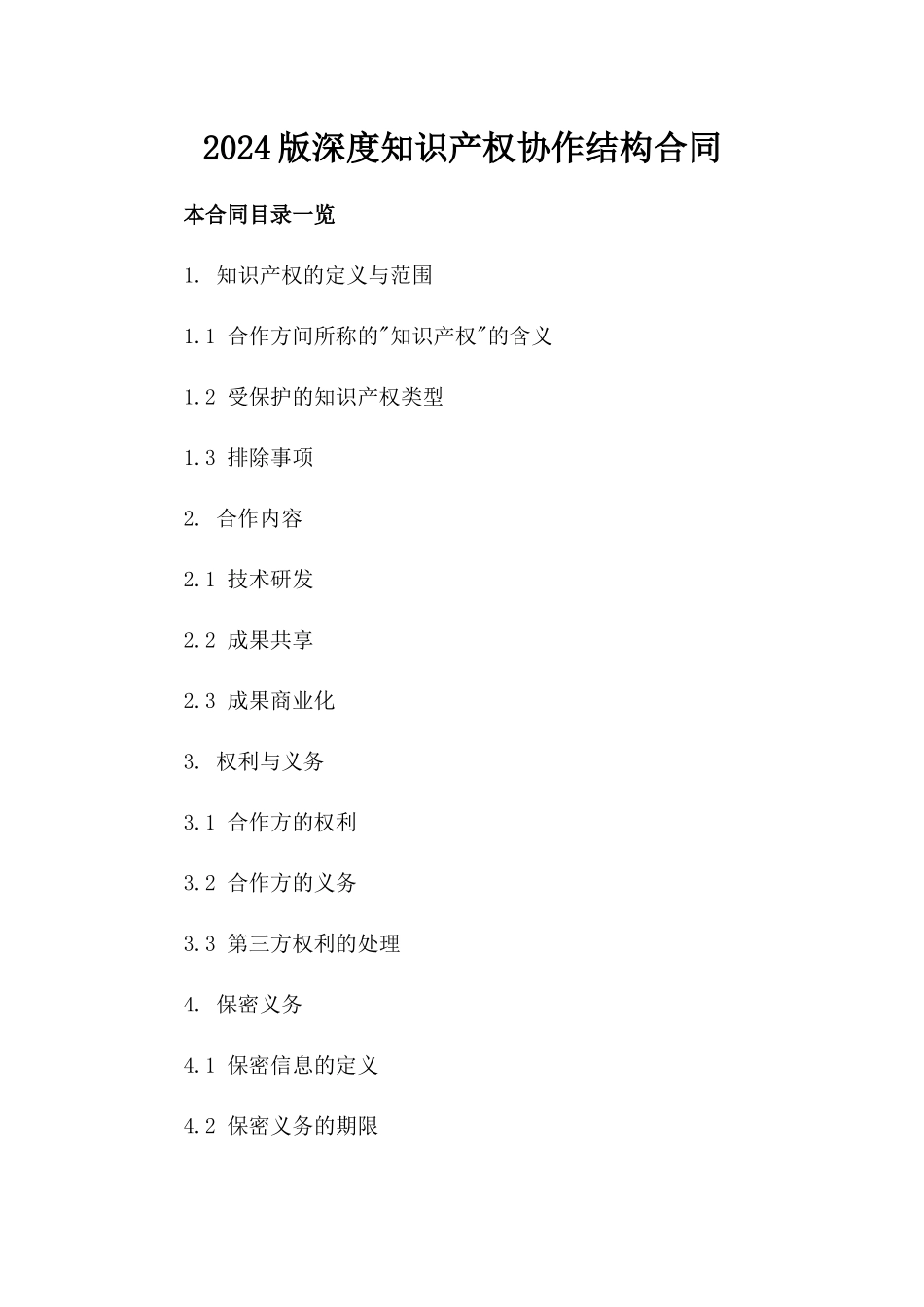 2024版深度知识产权协作结构合同

本合同目录一览

1. 知识产权的定义与范围

1.1 合作方间所称的"知识产权"的含义

1.2 受保护的知识产权类型

1.3 排除事项

2. 合作内容

2.1 技术研发

2.2 成果共享

2.3 成果商业化

3. 权利与义务

3.1 合作方的权利

3.2 合作方的义务

3.3 第三方权利的处理

4. 保密义务

4.1 保密信息的定义

4.2 保密义务的期限